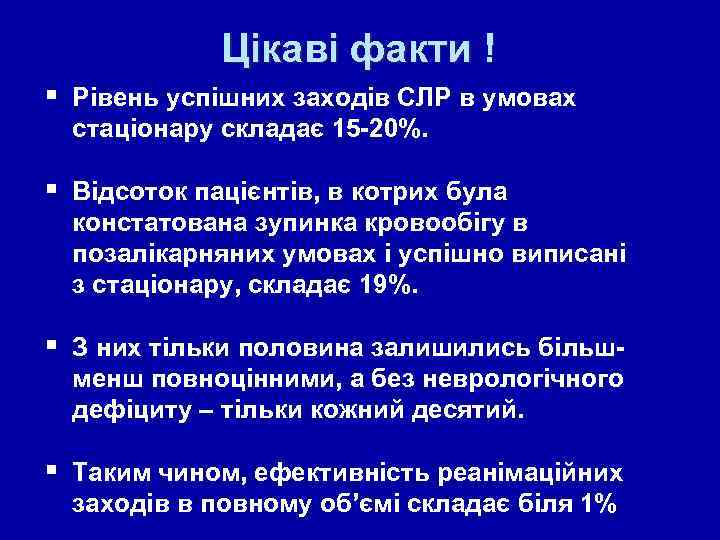 Цікаві факти !

▪ Рівень успішних заходів СЛР в умовах стаціонару складає 15-20%.

▪ Відсоток пацієнтів, в котрих була констатована зупинка кровообігу в позалікарняних умовах і успішно виписані з стаціонару, складає 19%.

▪ З них тільки половина залишились більш-менш повноцінними, а без неврологічного дефіциту – тільки кожний десятий.

▪ Таким чином, ефективність реанімаційних заходів в повному об'ємі складає біля 1%